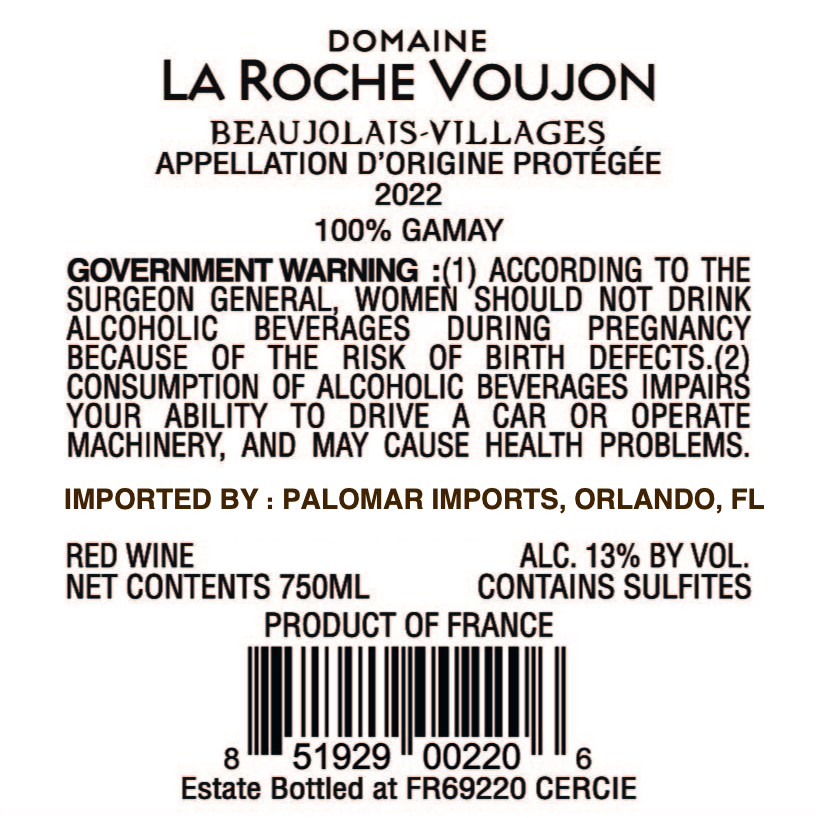 DOMAINE
LA ROCHE VOUJON

BEAUJOLAIS-VILLAGES
APPELLATION D'ORIGINE PROTÉGÉE
2022
100% GAMAY

GOVERNMENT WARNING :(1) ACCORDING TO THE SURGEON GENERAL, WOMEN SHOULD NOT DRINK ALCOHOLIC BEVERAGES DURING PREGNANCY BECAUSE OF THE RISK OF BIRTH DEFECTS.(2) CONSUMPTION OF ALCOHOLIC BEVERAGES IMPAIRS YOUR ABILITY TO DRIVE A CAR OR OPERATE MACHINERY, AND MAY CAUSE HEALTH PROBLEMS.

IMPORTED BY : PALOMAR IMPORTS, ORLANDO, FL

RED WINE
NET CONTENTS 750ML

ALC. 13% BY VOL.
CONTAINS SULFITES

PRODUCT OF FRANCE

8 51929 00220 6
Estate Bottled at FR69220 CERCIE